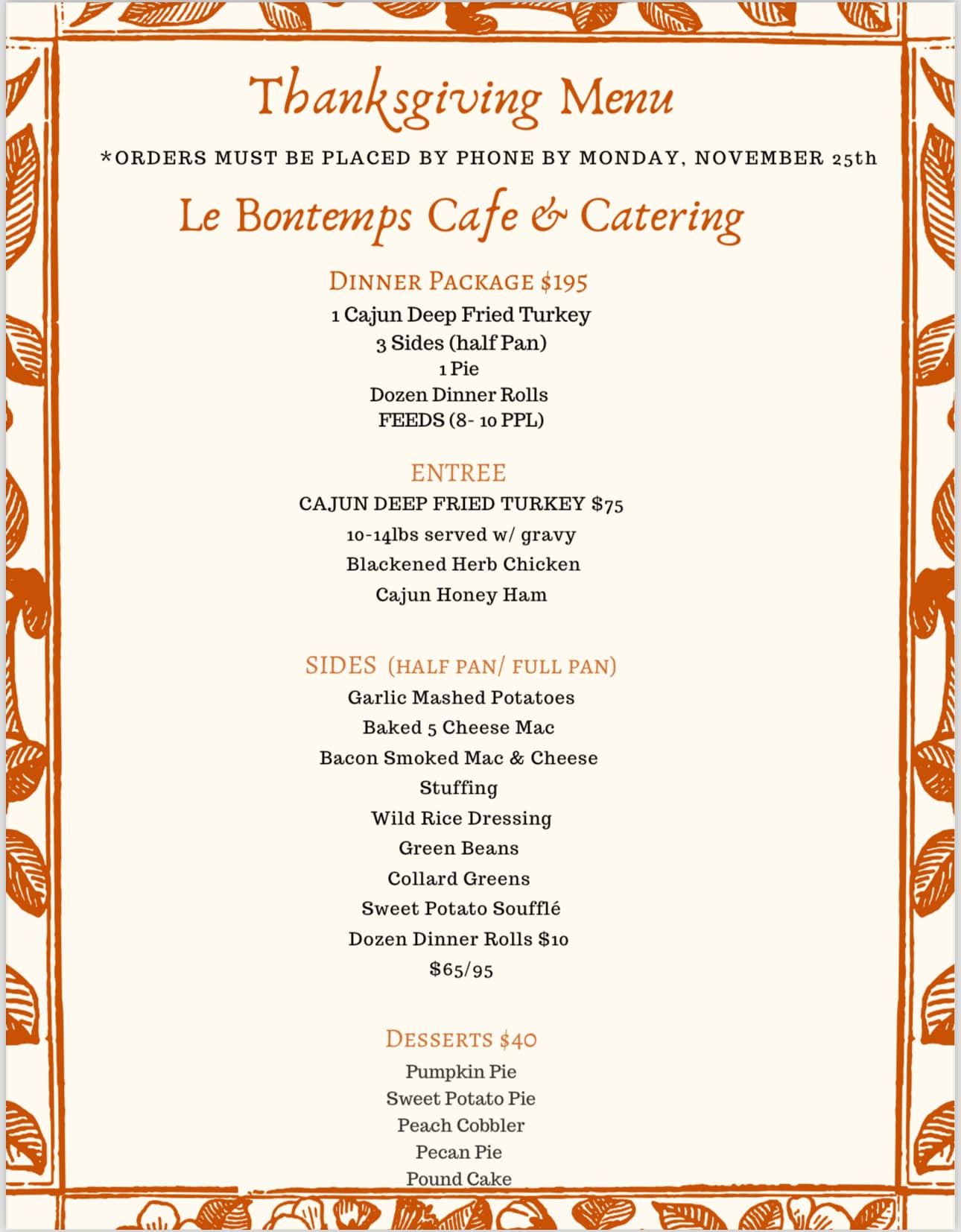 Thanksgiving Menu

*ORDERS MUST BE PLACED BY PHONE BY MONDAY, NOVEMBER 25th

Le Bontemps Cafe & Catering

DINNER PACKAGE $195

1 Cajun Deep Fried Turkey
3 Sides (half Pan)
1 Pie
Dozen Dinner Rolls
FEEDS (8- 10 PPL)

ENTREE

CAJUN DEEP FRIED TURKEY $75
10-14lbs served w/ gravy
Blackened Herb Chicken
Cajun Honey Ham

SIDES (HALF PAN/ FULL PAN)

Garlic Mashed Potatoes
Baked 5 Cheese Mac
Bacon Smoked Mac & Cheese
Stuffing
Wild Rice Dressing
Green Beans
Collard Greens
Sweet Potato Soufflé
Dozen Dinner Rolls $10
$65/95

DESSERTS $40

Pumpkin Pie
Sweet Potato Pie
Peach Cobbler
Pecan Pie
Pound Cake